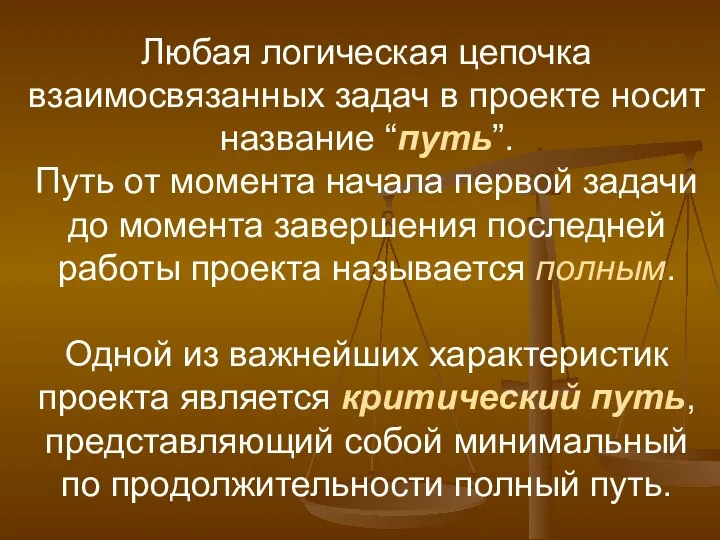 Любая логическая цепочка взаимосвязанных задач в проекте носит название “путь”.
Путь от момента начала первой задачи до момента завершения последней работы проекта называется полным.

Одной из важнейших характеристик проекта является критический путь, представляющий собой минимальный по продолжительности полный путь.